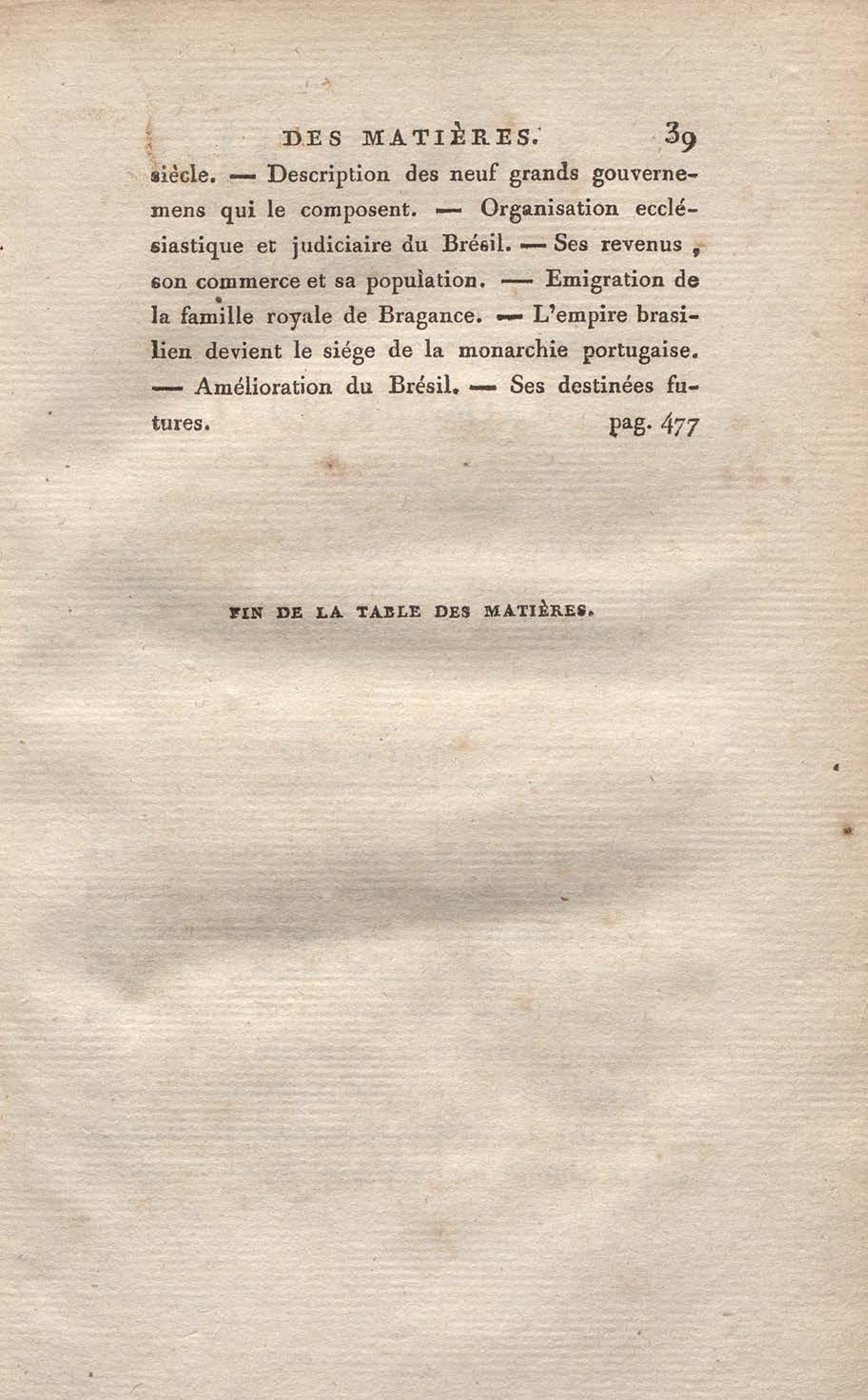 DES MATIÈRES. 39

siècle. — Description des neuf grands gouvernemens qui le composent. — Organisation ecclésiastique et judiciaire du Brésil. — Ses revenus, son commerce et sa population. — Emigration de la famille royale de Bragance. — L'empire brasilien devient le siége de la monarchie portugaise. — Amélioration du Brésil. — Ses destinées futures. pag. 477

FIN DE LA TABLE DES MATIÈRES.